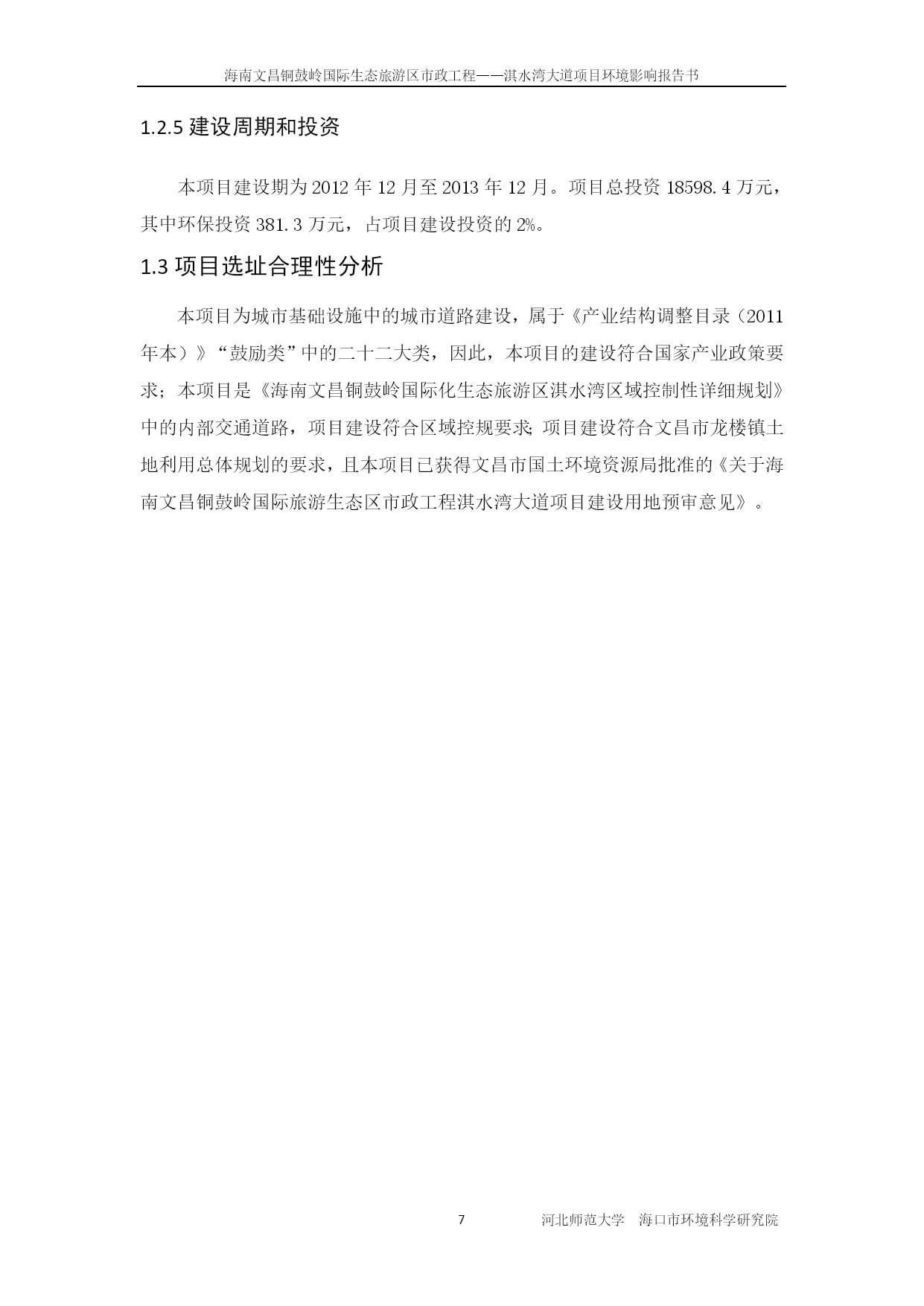 海南文昌铜鼓岭国际生态旅游区市政工程——淇水湾大道项目环境影响报告书

1.2.5 建设周期和投资

本项目建设期为 2012 年 12 月至 2013 年 12 月。项目总投资 18598.4 万元，其中环保投资 381.3 万元，占项目建设投资的 2%。

1.3 项目选址合理性分析

本项目为城市基础设施中的城市道路建设，属于《产业结构调整目录（2011 年本）》“鼓励类”中的二十二大类，因此，本项目的建设符合国家产业政策要求；本项目是《海南文昌铜鼓岭国际化生态旅游区淇水湾区域控制性详细规划》中的内部交通道路，项目建设符合区域控规要求；项目建设符合文昌市龙楼镇土地利用总体规划的要求，且本项目已获得文昌市国土环境资源局批准的《关于海南文昌铜鼓岭国际旅游生态区市政工程淇水湾大道项目建设用地预审意见》。

7　　河北师范大学　海口市环境科学研究院